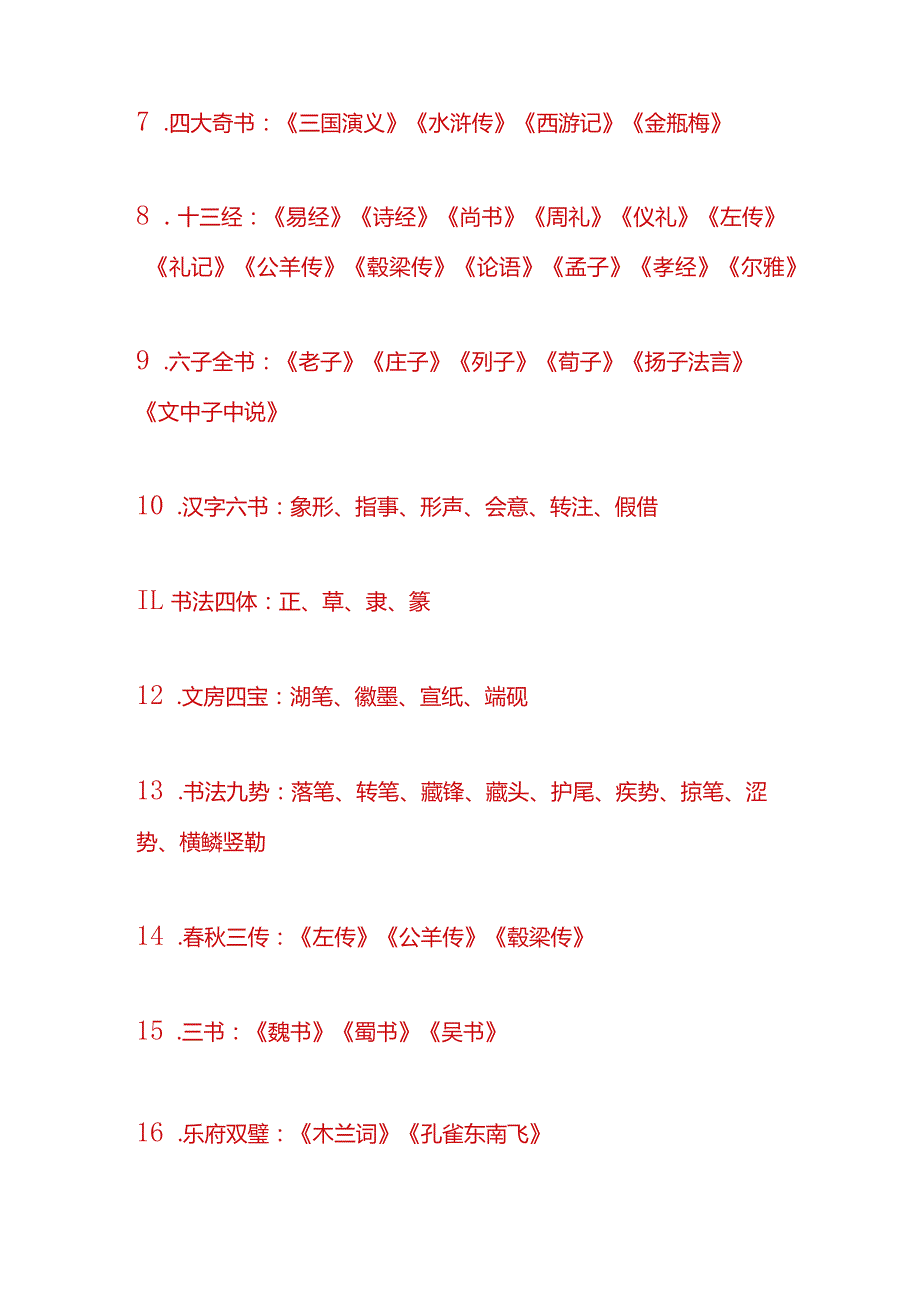 7 .四大奇书：《三国演义》《水浒传》《西游记》《金瓶梅》

8 . 十三经：《易经》《诗经》《尚书》《周礼》《仪礼》《左传》《礼记》《公羊传》《穀梁传》《论语》《孟子》《孝经》《尔雅》

9 .六子全书：《老子》《庄子》《列子》《荀子》《扬子法言》《文中子中说》

10 .汉字六书：象形、指事、形声、会意、转注、假借

IL 书法四体：正、草、隶、篆

12 .文房四宝：湖笔、徽墨、宣纸、端砚

13 .书法九势：落笔、转笔、藏锋、藏头、护尾、疾势、掠笔、涩势、横鳞竖勒

14 .春秋三传：《左传》《公羊传》《穀梁传》

15 .三书：《魏书》《蜀书》《吴书》

16 .乐府双璧：《木兰词》《孔雀东南飞》